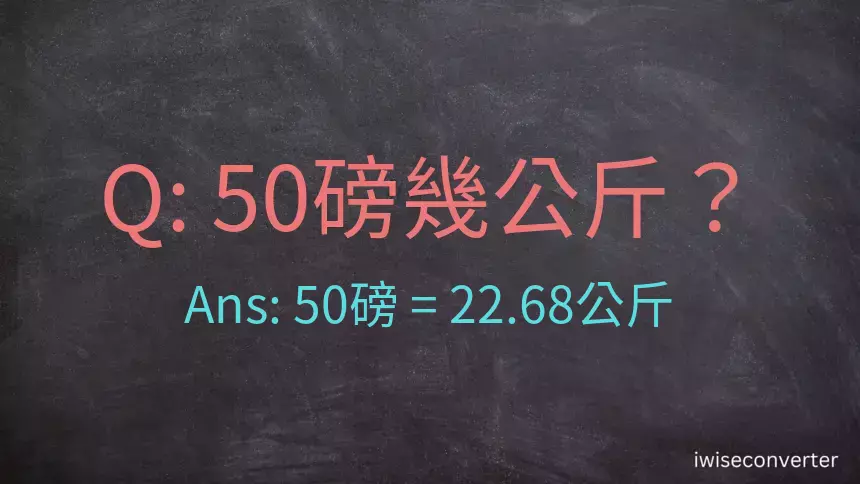 Q: 50磅幾公斤？

Ans: 50磅 = 22.68公斤

iwiseconverter